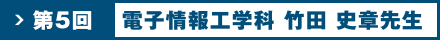 > 第5回 電子情報工学科 竹田 史章先生